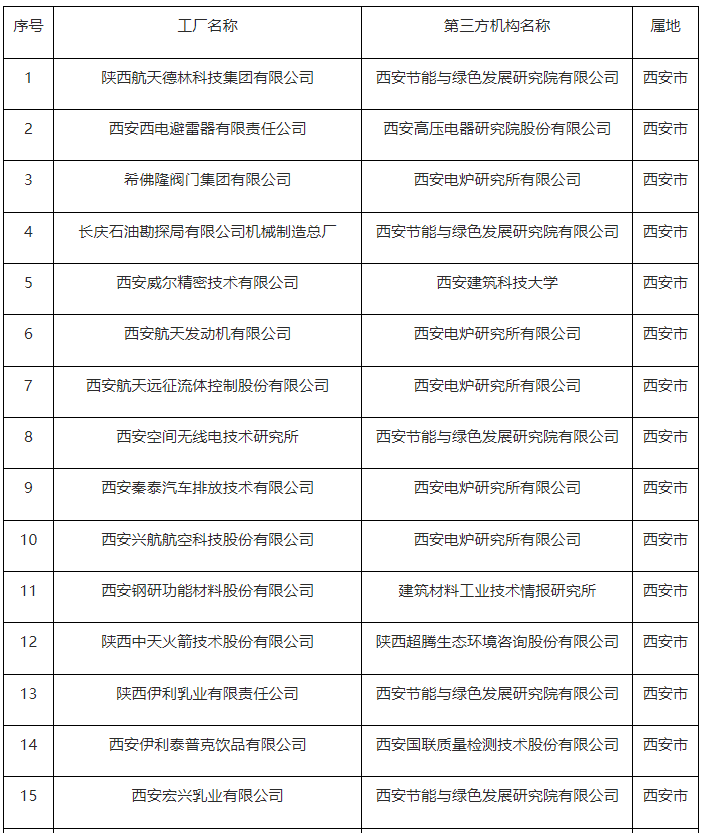 | 序号 | 工厂名称 | 第三方机构名称 | 属地 |
|---|---|---|---|
| 1 | 陕西航天德林科技集团有限公司 | 西安节能与绿色发展研究院有限公司 | 西安市 |
| 2 | 西安西电避雷器有限责任公司 | 西安高压电器研究院股份有限公司 | 西安市 |
| 3 | 希佛隆阀门集团有限公司 | 西安电炉研究所有限公司 | 西安市 |
| 4 | 长庆石油勘探局有限公司机械制造总厂 | 西安节能与绿色发展研究院有限公司 | 西安市 |
| 5 | 西安威尔精密技术有限公司 | 西安建筑科技大学 | 西安市 |
| 6 | 西安航天发动机有限公司 | 西安电炉研究所有限公司 | 西安市 |
| 7 | 西安航天远征流体控制股份有限公司 | 西安电炉研究所有限公司 | 西安市 |
| 8 | 西安空间无线电技术研究所 | 西安节能与绿色发展研究院有限公司 | 西安市 |
| 9 | 西安秦泰汽车排放技术有限公司 | 西安电炉研究所有限公司 | 西安市 |
| 10 | 西安兴航航空科技股份有限公司 | 西安电炉研究所有限公司 | 西安市 |
| 11 | 西安钢研功能材料股份有限公司 | 建筑材料工业技术情报研究所 | 西安市 |
| 12 | 陕西中天火箭技术股份有限公司 | 陕西超腾生态环境咨询股份有限公司 | 西安市 |
| 13 | 陕西伊利乳业有限责任公司 | 西安节能与绿色发展研究院有限公司 | 西安市 |
| 14 | 西安伊利泰普克饮品有限公司 | 西安国联质量检测技术股份有限公司 | 西安市 |
| 15 | 西安宏兴乳业有限公司 | 西安节能与绿色发展研究院有限公司 | 西安市 |